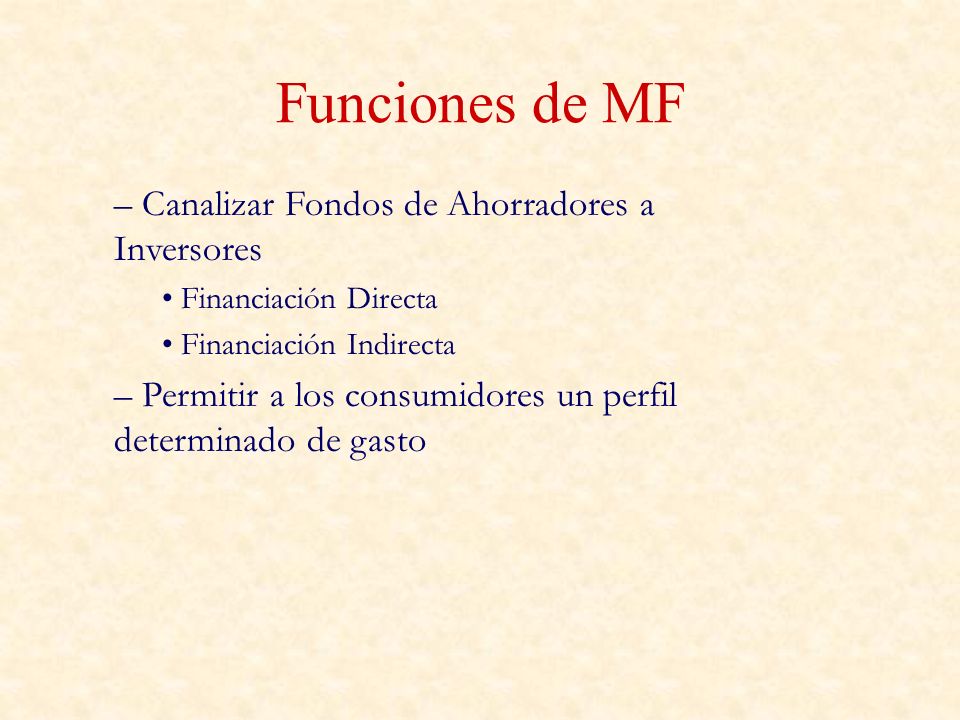 Funciones de MF

– Canalizar Fondos de Ahorradores a Inversores

• Financiación Directa

• Financiación Indirecta

– Permitir a los consumidores un perfil determinado de gasto